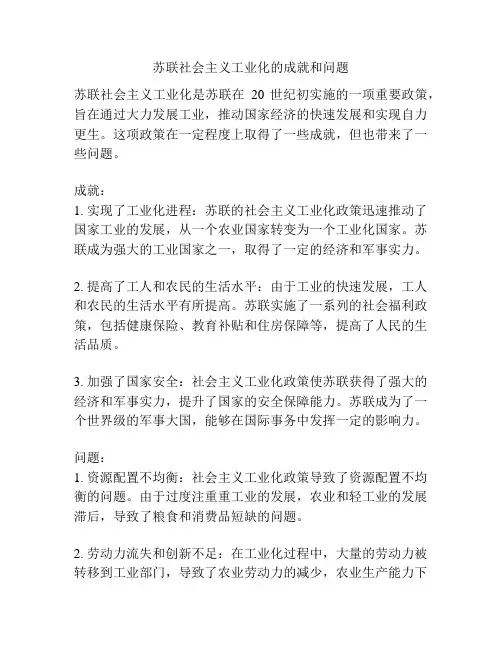 苏联社会主义工业化的成就和问题

苏联社会主义工业化是苏联在 20 世纪初实施的一项重要政策，旨在通过大力发展工业，推动国家经济的快速发展和实现自力更生。这项政策在一定程度上取得了一些成就，但也带来了一些问题。

成就：
1. 实现了工业化进程：苏联的社会主义工业化政策迅速推动了国家工业的发展，从一个农业国家转变为一个工业化国家。苏联成为强大的工业国家之一，取得了一定的经济和军事实力。

2. 提高了工人和农民的生活水平：由于工业的快速发展，工人和农民的生活水平有所提高。苏联实施了一系列的社会福利政策，包括健康保险、教育补贴和住房保障等，提高了人民的生活品质。

3. 加强了国家安全：社会主义工业化政策使苏联获得了强大的经济和军事实力，提升了国家的安全保障能力。苏联成为了一个世界级的军事大国，能够在国际事务中发挥一定的影响力。

问题：
1. 资源配置不均衡：社会主义工业化政策导致了资源配置不均衡的问题。由于过度注重重工业的发展，农业和轻工业的发展滞后，导致了粮食和消费品短缺的问题。

2. 劳动力流失和创新不足：在工业化过程中，大量的劳动力被转移到工业部门，导致了农业劳动力的减少，农业生产能力下